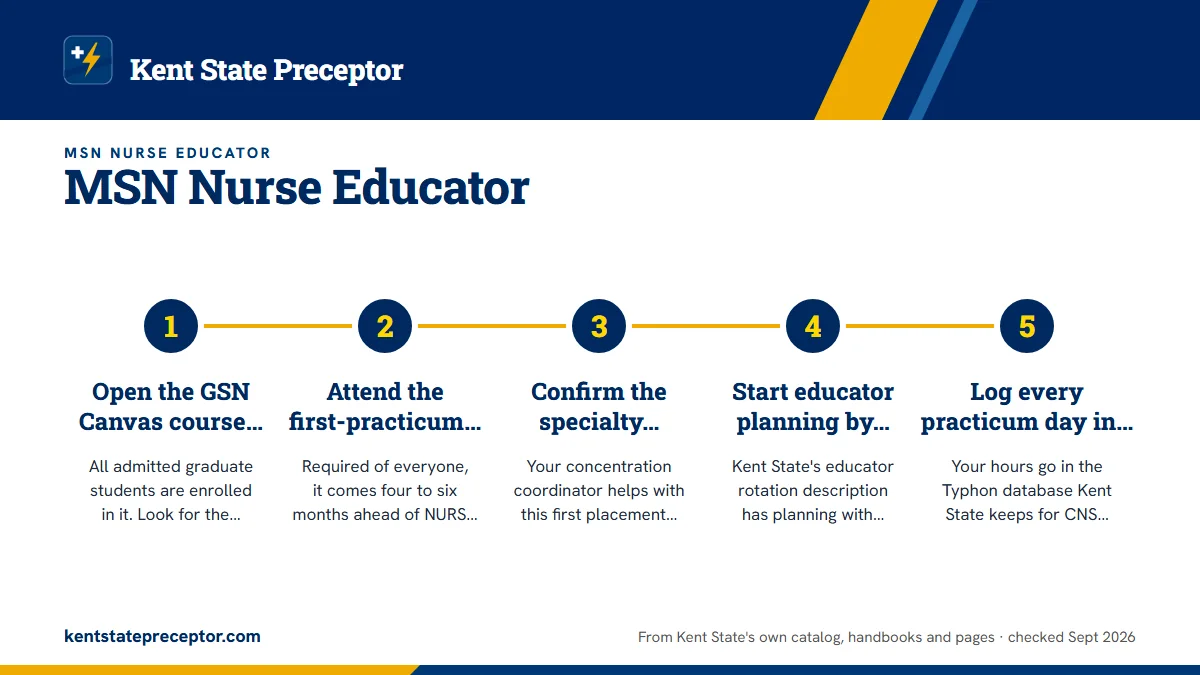 Kent State Preceptor

MSN NURSE EDUCATOR

MSN Nurse Educator

1

Open the GSN Canvas course…

All admitted graduate students are enrolled in it. Look for the…

2

Attend the first-practicum…

Required of everyone, it comes four to six months ahead of NURS…

3

Confirm the specialty…

Your concentration coordinator helps with this first placement…

4

Start educator planning by…

Kent State's educator rotation description has planning with…

5

Log every practicum day in…

Your hours go in the Typhon database Kent State keeps for CNS…

kentstatepreceptor.com

From Kent State's own catalog, handbooks and pages · checked Sept 2026